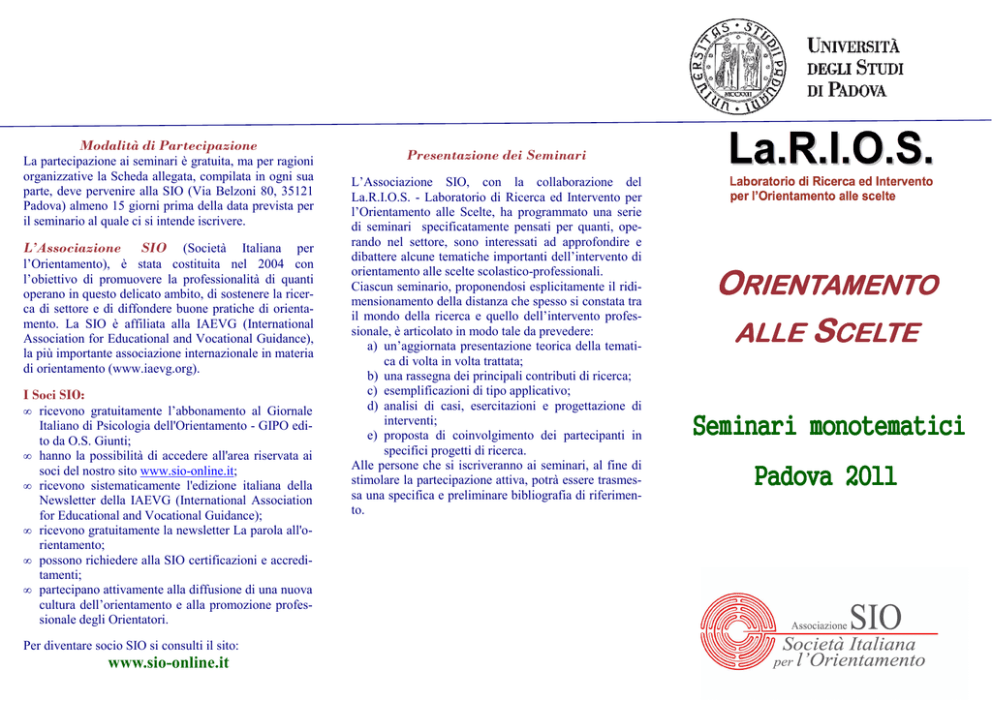 Modalità di Partecipazione
La partecipazione ai seminari è gratuita, ma per ragioni organizzative la Scheda allegata, compilata in ogni sua parte, deve pervenire alla SIO (Via Belzoni 80, 35121 Padova) almeno 15 giorni prima della data prevista per il seminario al quale ci si intende iscrivere.

L'Associazione SIO (Società Italiana per l'Orientamento), è stata costituita nel 2004 con l'obiettivo di promuovere la professionalità di quanti operano in questo delicato ambito, di sostenere la ricerca di settore e di diffondere buone pratiche di orientamento. La SIO è affiliata alla IAEVG (International Association for Educational and Vocational Guidance), la più importante associazione internazionale in materia di orientamento (www.iaevg.org).

I Soci SIO:
∞ ricevono gratuitamente l'abbonamento al Giornale Italiano di Psicologia dell'Orientamento - GIPO edito da O.S. Giunti;
∞ hanno la possibilità di accedere all'area riservata ai soci del nostro sito www.sio-online.it;
∞ ricevono sistematicamente l'edizione italiana della Newsletter della IAEVG (International Association for Educational and Vocational Guidance);
∞ ricevono gratuitamente la newsletter La parola all'orientamento;
∞ possono richiedere alla SIO certificazioni e accreditamenti;
∞ partecipano attivamente alla diffusione di una nuova cultura dell'orientamento e alla promozione professionale degli Orientatori.

Per diventare socio SIO si consulti il sito:
www.sio-online.it

Presentazione dei Seminari
L'Associazione SIO, con la collaborazione del La.R.I.O.S. - Laboratorio di Ricerca ed Intervento per l'Orientamento alle Scelte, ha programmato una serie di seminari specificatamente pensati per quanti, operando nel settore, sono interessati ad approfondire e dibattere alcune tematiche importanti dell'intervento di orientamento alle scelte scolastico-professionali.
Ciascun seminario, proponendosi esplicitamente il ridimensionamento della distanza che spesso si constata tra il mondo della ricerca e quello dell'intervento professionale, è articolato in modo tale da prevedere:
a) un'aggiornata presentazione teorica della tematica di volta in volta trattata;
b) una rassegna dei principali contributi di ricerca;
c) esemplificazioni di tipo applicativo;
d) analisi di casi, esercitazioni e progettazione di interventi;
e) proposta di coinvolgimento dei partecipanti in specifici progetti di ricerca.
Alle persone che si iscriveranno ai seminari, al fine di stimolare la partecipazione attiva, potrà essere trasmessa una specifica e preliminare bibliografia di riferimento.

UNIVERSITÀ
DEGLI STUDI
DI PADOVA

La.R.I.O.S.
Laboratorio di Ricerca ed Intervento per l'Orientamento alle scelte

ORIENTAMENTO
ALLE SCELTE

Seminari monotematici
Padova 2011

Associazione SIO
Società Italiana
per l'Orientamento